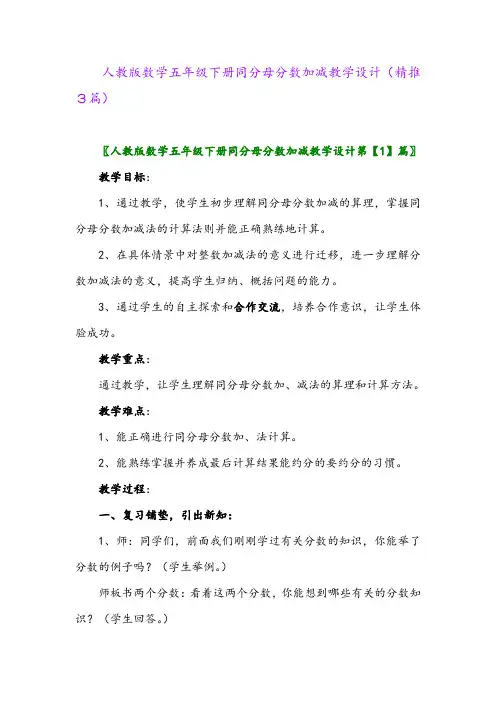 人教版数学五年级下册同分母分数加减教学设计（精推3篇）

〖人教版数学五年级下册同分母分数加减教学设计第【1】篇〗

教学目标：

1、通过教学，使学生初步理解同分母分数加减的算理，掌握同分母分数加减法的计算法则并能正确熟练地计算。

2、在具体情景中对整数加减法的意义进行迁移，进一步理解分数加减法的意义，提高学生归纳、概括问题的能力。

3、通过学生的自主探索和合作交流，培养合作意识，让学生体验成功。

教学重点：

通过教学，让学生理解同分母分数加、减法的算理和计算方法。

教学难点：

1、能正确进行同分母分数加、法计算。

2、能熟练掌握并养成最后计算结果能约分的要约分的习惯。

教学过程：

一、复习铺垫，引出新知：

1、师：同学们，前面我们刚刚学过有关分数的知识，你能举了分数的例子吗？（学生举例。）

师板书两个分数：看着这两个分数，你能想到哪些有关的分数知识？（学生回答。）